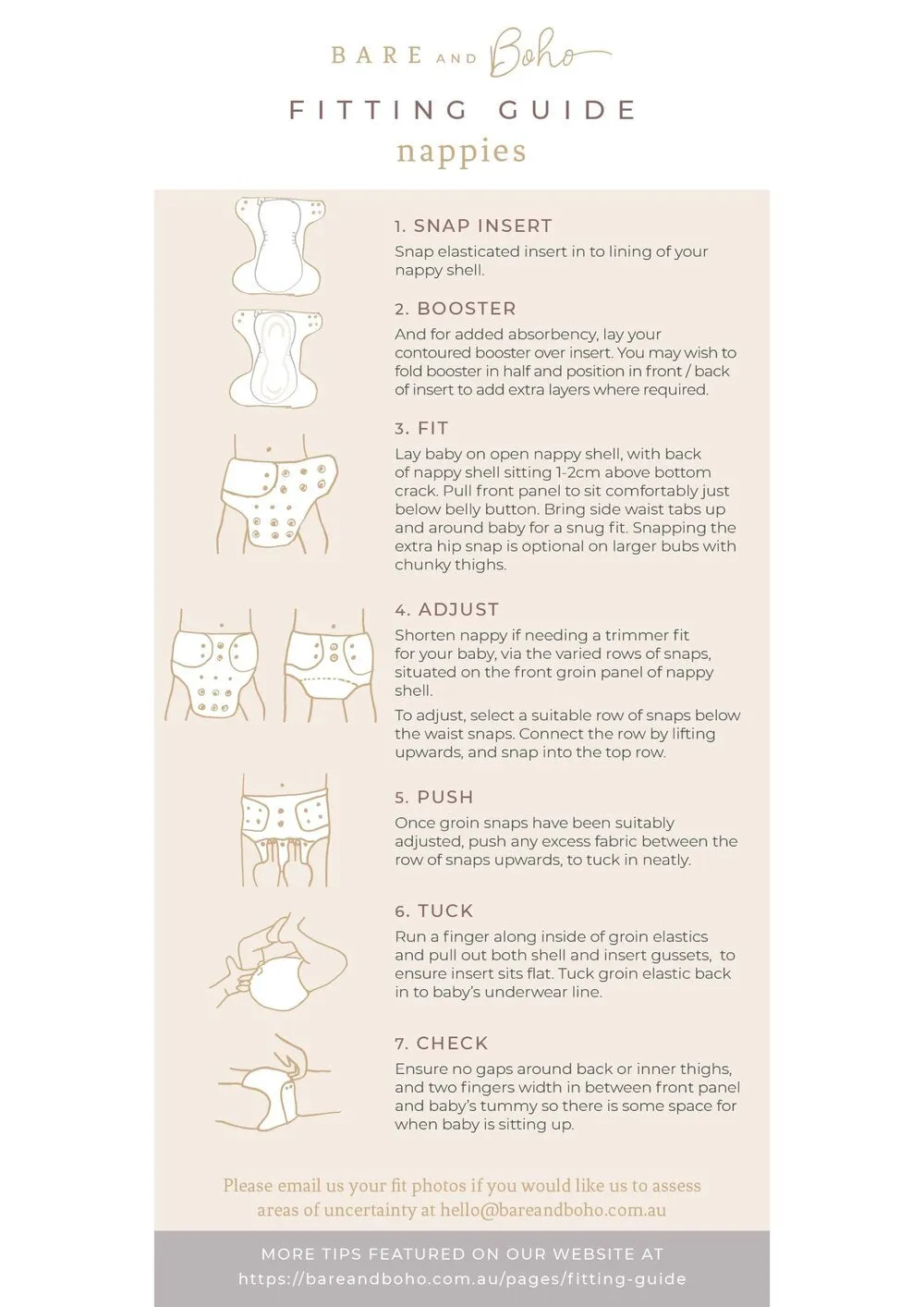 BARE AND Boho

FITTING GUIDE
nappies

1. SNAP INSERT
Snap elasticated insert in to lining of your nappy shell.

2. BOOSTER
And for added absorbency, lay your contoured booster over insert. You may wish to fold booster in half and position in front / back of insert to add extra layers where required.

3. FIT
Lay baby on open nappy shell, with back of nappy shell sitting 1-2cm above bottom crack. Pull front panel to sit comfortably just below belly button. Bring side waist tabs up and around baby for a snug fit. Snapping the extra hip snap is optional on larger bubs with chunky thighs.

4. ADJUST
Shorten nappy if needing a trimmer fit for your baby, via the varied rows of snaps, situated on the front groin panel of nappy shell.

To adjust, select a suitable row of snaps below the waist snaps. Connect the row by lifting upwards, and snap into the top row.

5. PUSH
Once groin snaps have been suitably adjusted, push any excess fabric between the row of snaps upwards, to tuck in neatly.

6. TUCK
Run a finger along inside of groin elastics and pull out both shell and insert gussets, to ensure insert sits flat. Tuck groin elastic back in to baby's underwear line.

7. CHECK
Ensure no gaps around back or inner thighs, and two fingers width in between front panel and baby's tummy so there is some space for when baby is sitting up.

Please email us your fit photos if you would like us to assess areas of uncertainty at hello@bareandboho.com.au

MORE TIPS FEATURED ON OUR WEBSITE AT
https://bareandboho.com.au/pages/fitting-guide